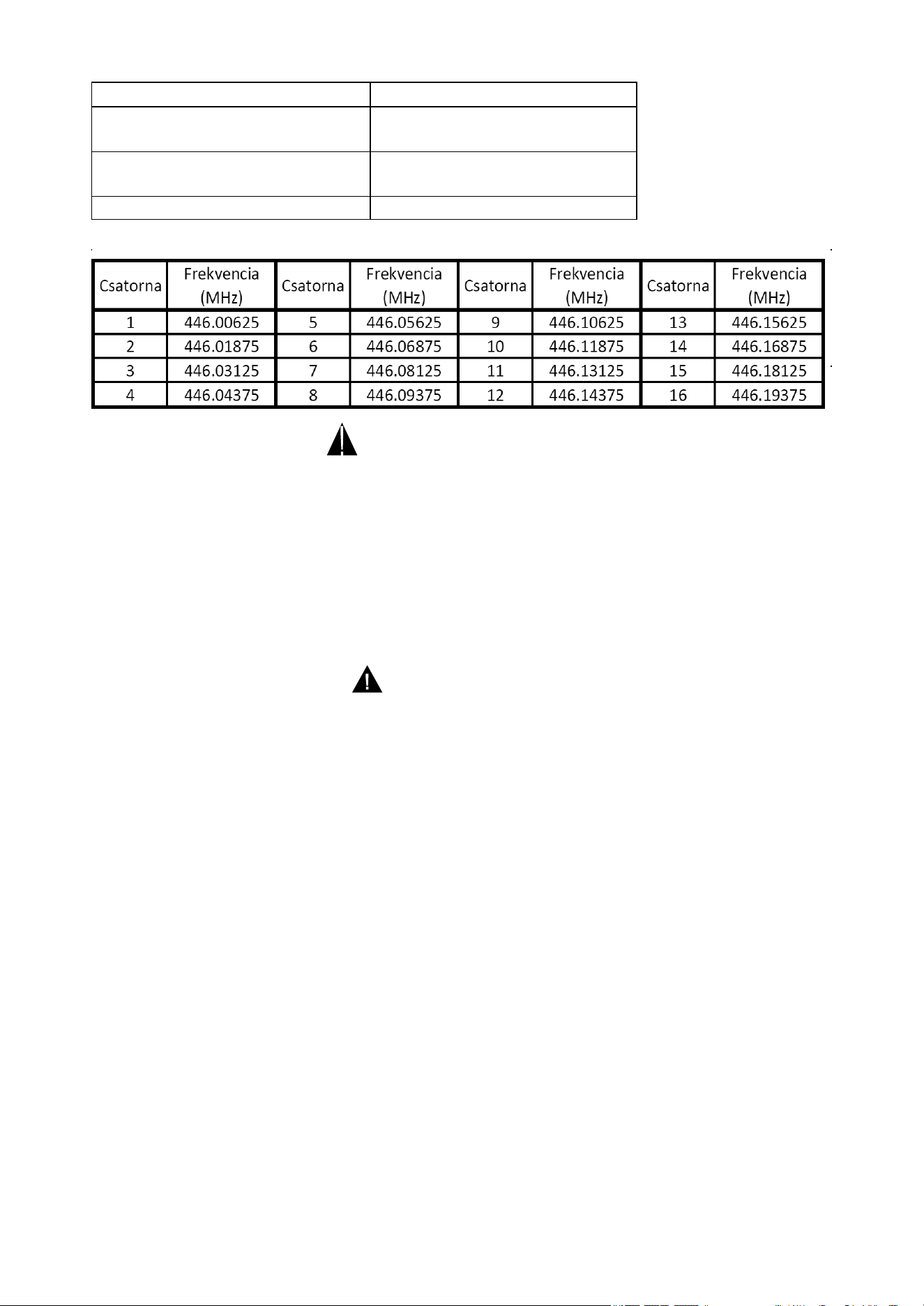 | Csatorna | Frekvencia (MHz) | Csatorna | Frekvencia (MHz) | Csatorna | Frekvencia (MHz) | Csatorna | Frekvencia (MHz) |
|---|---|---|---|---|---|---|---|
| 1 | 446.00625 | 5 | 446.05625 | 9 | 446.10625 | 13 | 446.15625 |
| 2 | 446.01875 | 6 | 446.06875 | 10 | 446.11875 | 14 | 446.16875 |
| 3 | 446.03125 | 7 | 446.08125 | 11 | 446.13125 | 15 | 446.18125 |
| 4 | 446.04375 | 8 | 446.09375 | 12 | 446.14375 | 16 | 446.19375 |